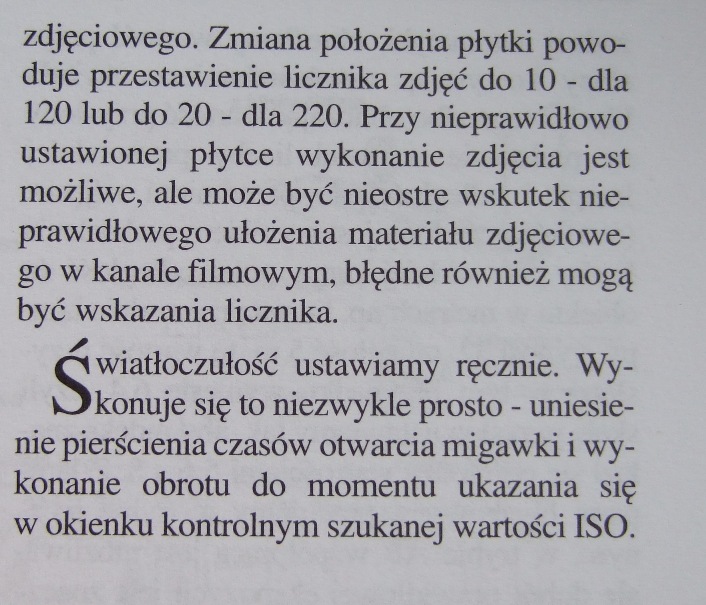 zdjęciowego. Zmiana położenia płytki powoduje przestawienie licznika zdjęć do 10 - dla 120 lub do 20 - dla 220. Przy nieprawidłowo ustawionej płytce wykonanie zdjęcia jest możliwe, ale może być nieostre wskutek nieprawidłowego ułożenia materiału zdjęciowego w kanale filmowym, błędne również mogą być wskazania licznika.

Światłoczułość ustawiamy ręcznie. Wykonuje się to niezwykle prosto - uniesienie pierścienia czasów otwarcia migawki i wykonanie obrotu do momentu ukazania się w okienku kontrolnym szukanej wartości ISO.